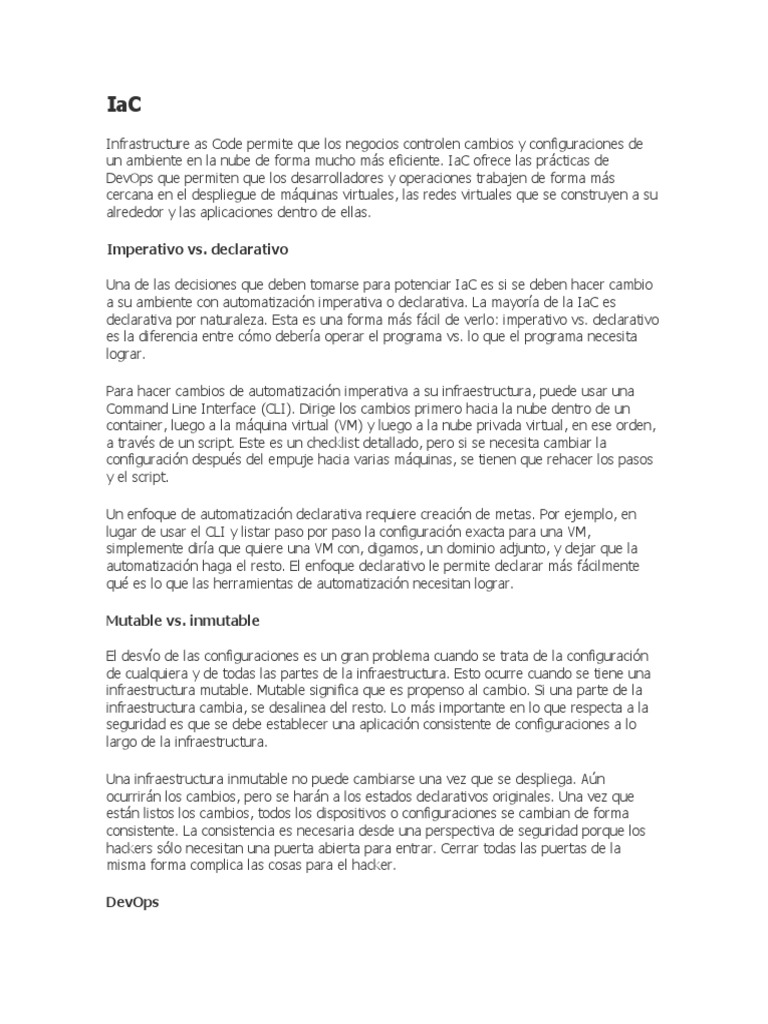 IaC

Infrastructure as Code permite que los negocios controlen cambios y configuraciones de un ambiente en la nube de forma mucho más eficiente. IaC ofrece las prácticas de DevOps que permiten que los desarrolladores y operaciones trabajen de forma más cercana en el despliegue de máquinas virtuales, las redes virtuales que se construyen a su alrededor y las aplicaciones dentro de ellas.

Imperativo vs. declarativo

Una de las decisiones que deben tomarse para potenciar IaC es si se deben hacer cambio a su ambiente con automatización imperativa o declarativa. La mayoría de la IaC es declarativa por naturaleza. Esta es una forma más fácil de verlo: imperativo vs. declarativo es la diferencia entre cómo debería operar el programa vs. lo que el programa necesita lograr.

Para hacer cambios de automatización imperativa a su infraestructura, puede usar una Command Line Interface (CLI). Dirige los cambios primero hacia la nube dentro de un container, luego a la máquina virtual (VM) y luego a la nube privada virtual, en ese orden, a través de un script. Este es un checklist detallado, pero si se necesita cambiar la configuración después del empuje hacia varias máquinas, se tienen que rehacer los pasos y el script.

Un enfoque de automatización declarativa requiere creación de metas. Por ejemplo, en lugar de usar el CLI y listar paso por paso la configuración exacta para una VM, simplemente diría que quiere una VM con, digamos, un dominio adjunto, y dejar que la automatización haga el resto. El enfoque declarativo le permite declarar más fácilmente qué es lo que las herramientas de automatización necesitan lograr.

Mutable vs. inmutable

El desvío de las configuraciones es un gran problema cuando se trata de la configuración de cualquiera y de todas las partes de la infraestructura. Esto ocurre cuando se tiene una infraestructura mutable. Mutable significa que es propenso al cambio. Si una parte de la infraestructura cambia, se desalinea del resto. Lo más importante en lo que respecta a la seguridad es que se debe establecer una aplicación consistente de configuraciones a lo largo de la infraestructura.

Una infraestructura inmutable no puede cambiarse una vez que se despliega. Aún ocurrirán los cambios, pero se harán a los estados declarativos originales. Una vez que están listos los cambios, todos los dispositivos o configuraciones se cambian de forma consistente. La consistencia es necesaria desde una perspectiva de seguridad porque los hackers sólo necesitan una puerta abierta para entrar. Cerrar todas las puertas de la misma forma complica las cosas para el hacker.

DevOps